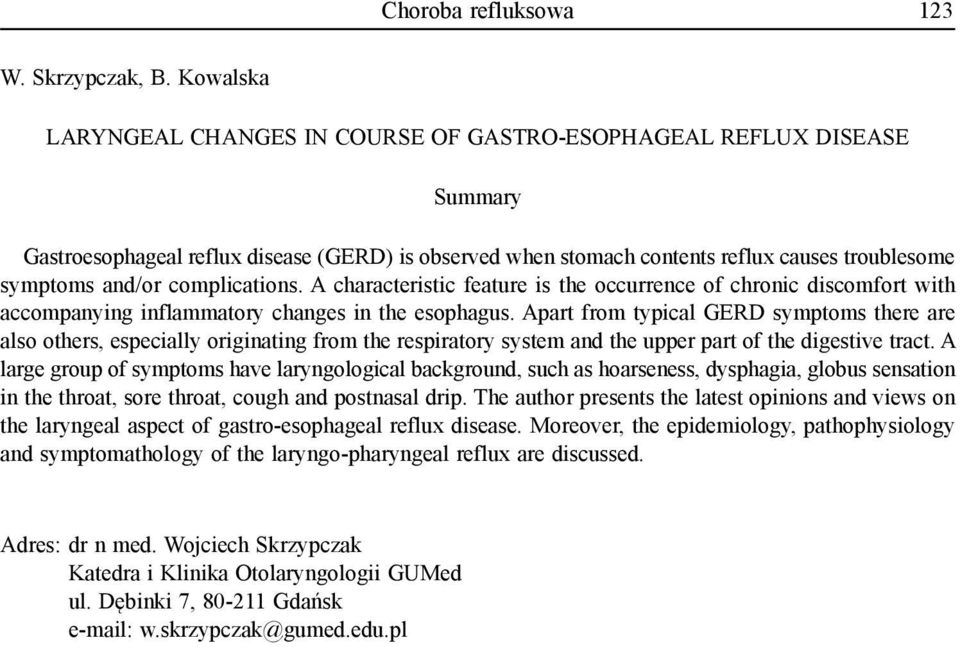 Choroba refluksowa 123

W. Skrzypczak, B. Kowalska

LARYNGEAL CHANGES IN COURSE OF GASTRO-ESOPHAGEAL REFLUX DISEASE

Summary

Gastroesophageal reflux disease (GERD) is observed when stomach contents reflux causes troublesome symptoms and/or complications. A characteristic feature is the occurrence of chronic discomfort with accompanying inflammatory changes in the esophagus. Apart from typical GERD symptoms there are also others, especially originating from the respiratory system and the upper part of the digestive tract. A large group of symptoms have laryngological background, such as hoarseness, dysphagia, globus sensation in the throat, sore throat, cough and postnasal drip. The author presents the latest opinions and views on the laryngeal aspect of gastro-esophageal reflux disease. Moreover, the epidemiology, pathophysiology and symptomathology of the laryngo-pharyngeal reflux are discussed.

Adres: dr n med. Wojciech Skrzypczak
Katedra i Klinika Otolaryngologii GUMed
ul. Dębinki 7, 80-211 Gdańsk
e-mail: w.skrzypczak@gumed.edu.pl